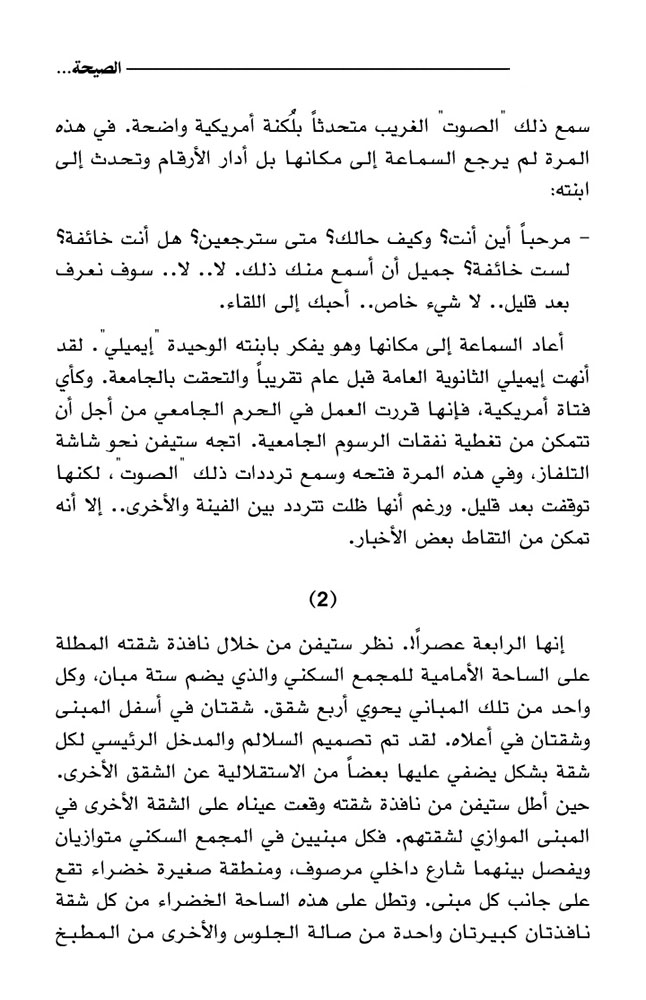 الصيحة...

سمع ذلك "الصوت" الغريب متحدثاً بلُكنة أمريكية واضحة. في هذه المرة لم يرجع السماعة إلى مكانها بل أدار الأرقام وتحدث إلى ابنته:

- مرحباً أين أنت؟ وكيف حالك؟ متى سترجعين؟ هل أنت خائفة؟ لست خائفة؟ جميل أن أسمع منك ذلك. لا.. لا.. سوف نعرف بعد قليل.. لا شيء خاص.. أحبك إلى اللقاء.

أعاد السماعة إلى مكانها وهو يفكر بابنته الوحيدة "إيميلي". لقد أنهت إيميلي الثانوية العامة قبل عام تقريباً والتحقت بالجامعة. وكأي فتاة أمريكية، فإنها قررت العمل في الحرم الجامعي من أجل أن تتمكن من تغطية نفقات الرسوم الجامعية. اتجه ستيفن نحو شاشة التلفاز، وفي هذه المرة فتحه وسمع ترددات ذلك "الصوت"، لكنها توقفت بعد قليل. ورغم أنها ظلت تتردد بين الفينة والأخرى.. إلا أنه تمكن من التقاط بعض الأخبار.

(2)

إنها الرابعة عصراً. نظر ستيفن من خلال نافذة شقته المطلة على الساحة الأمامية للمجمع السكني والذي يضم ستة مبان، وكل واحد من تلك المباني يحوي أربع شقق. شقتان في أسفل المبنى وشقتان في أعلاه. لقد تم تصميم السلالم والمدخل الرئيسي لكل شقة بشكل يضفي عليها بعضاً من الاستقلالية عن الشقق الأخرى. حين أطل ستيفن من نافذة شقته وقعت عيناه على الشقة الأخرى في المبنى الموازي لشقتهم. فكل مبنيين في المجمع السكني متوازيان ويفصل بينهما شارع داخلي مرصوف، ومنطقة صغيرة خضراء تقع على جانب كل مبنى. وتطل على هذه الساحة الخضراء من كل شقة نافذتان كبيرتان واحدة من صالة الجلوس والأخرى من المطبخ